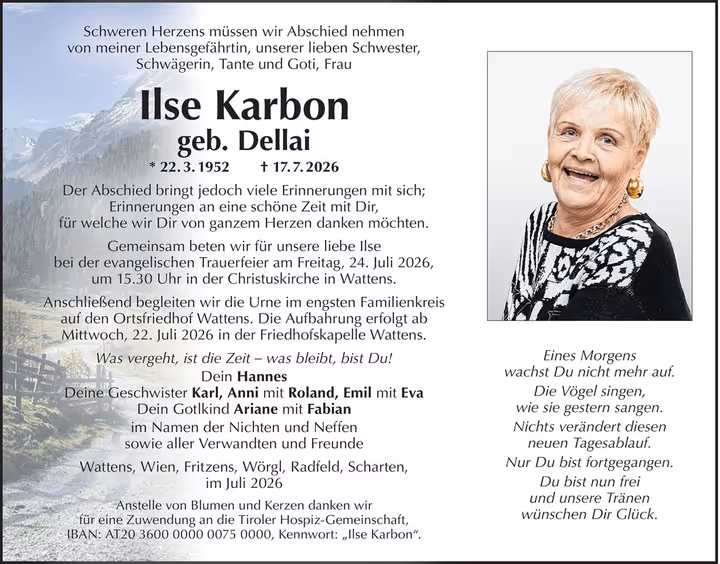 Schweren Herzens müssen wir Abschied nehmen von meiner Lebensgefährtin, unserer lieben Schwester, Schwägerin, Tante und Goti, Frau

Ilse Karbon

geb. Dellai

* 22. 3. 1952 † 17. 7. 2026

Der Abschied bringt jedoch viele Erinnerungen mit sich; Erinnerungen an eine schöne Zeit mit Dir, für welche wir Dir von ganzem Herzen danken möchten.

Gemeinsam beten wir für unsere liebe Ilse bei der evangelischen Trauerfeier am Freitag, 24. Juli 2026, um 15.30 Uhr in der Christuskirche in Wattens.

Anschließend begleiten wir die Urne im engsten Familienkreis auf den Ortsfriedhof Wattens. Die Aufbahrung erfolgt ab Mittwoch, 22. Juli 2026 in der Friedhofskapelle Wattens.

Was vergeht, ist die Zeit – was bleibt, bist Du!

Dein Hannes
Deine Geschwister Karl, Anni mit Roland, Emil mit Eva
Dein Gotlkind Ariane mit Fabian
im Namen der Nichten und Neffen
sowie aller Verwandten und Freunde

Wattens, Wien, Fritzens, Wörgl, Radfeld, Scharten,
im Juli 2026

Anstelle von Blumen und Kerzen danken wir für eine Zuwendung an die Tiroler Hospiz-Gemeinschaft, IBAN: AT20 3600 0000 0075 0000, Kennwort: „Ilse Karbon“.

Eines Morgens
wachst Du nicht mehr auf.
Die Vögel singen,
wie sie gestern sangen.
Nichts verändert diesen
neuen Tagesablauf.
Nur Du bist fortgegangen.
Du bist nun frei
und unsere Tränen
wünschen Dir Glück.